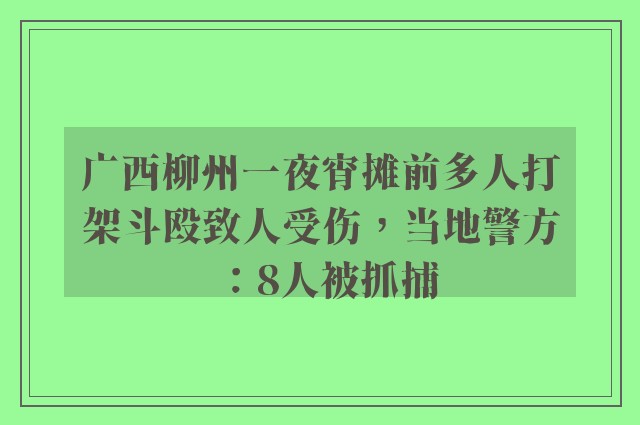 广西柳州一夜宵摊前多人打架斗殴致人受伤，当地警方：8人被抓捕